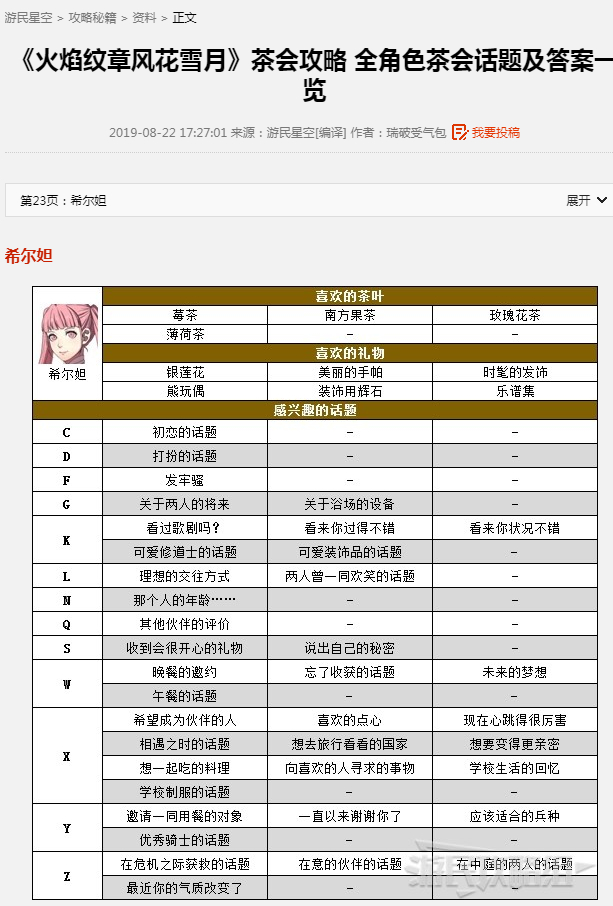 游民星空 > 攻略秘籍 > 资料 > 正文

《火焰纹章风花雪月》茶会攻略 全角色茶会话题及答案一览

2019-08-22 17:27:01 来源：游民星空[编译] 作者：瑞破受气包 我要投稿

第23页：希尔妲

展开

希尔妲

| 希尔妲 | 喜欢的茶叶 | | |
|---|---|---|---|
| | 莓茶 | 南方果茶 | 玫瑰花茶 |
| | 薄荷茶 | – | – |
| | 喜欢的礼物 | | |
| | 银莲花 | 美丽的手帕 | 时髦的发饰 |
| | 熊玩偶 | 装饰用辉石 | 乐谱集 |
| 感兴趣的话题 | | | |
| C | 初恋的话题 | – | – |
| D | 打扮的话题 | – | – |
| F | 发牢骚 | – | – |
| G | 关于两人的将来 | 关于浴场的设备 | – |
| K | 看过歌剧吗？ | 看来你过得不错 | 看来你状况不错 |
| | 可爱修道士的话题 | 可爱装饰品的话题 | – |
| L | 理想的交往方式 | 两人曾一同欢笑的话题 | – |
| N | 那个人的年龄…… | – | – |
| Q | 其他伙伴的评价 | – | – |
| S | 收到会很开心的礼物 | 说出自己的秘密 | – |
| W | 晚餐的邀约 | 忘了收获的话题 | 未来的梦想 |
| | 午餐的话题 | – | – |
| X | 希望成为伙伴的人 | 喜欢的点心 | 现在心跳得很厉害 |
| | 相遇之时的话题 | 想去旅行看看的国家 | 想要变得更亲密 |
| | 想一起吃的料理 | 向喜欢的人寻求的事物 | 学校生活的回忆 |
| | 学校制服的话题 | – | – |
| Y | 邀请一同用餐的对象 | 一直以来谢谢你了 | 应该适合的兵种 |
| | 优秀骑士的话题 | – | – |
| Z | 在危机之际获救的话题 | 在意的伙伴的话题 | 在中庭的两人的话题 |
| | 最近你的气质改变了 | – | – |

游民星空